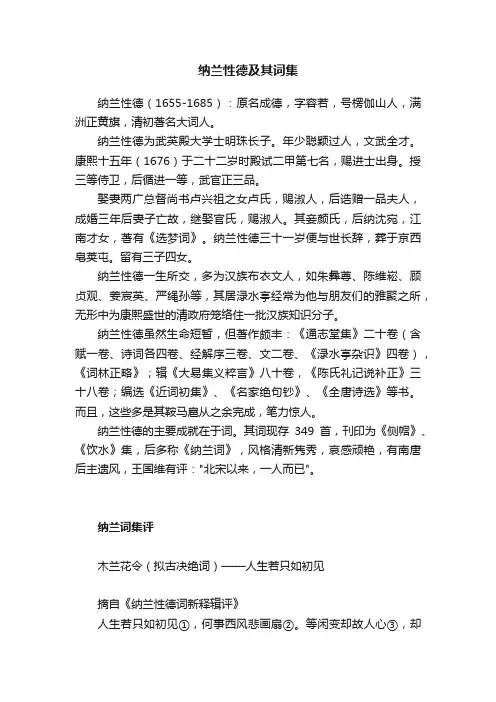 纳兰性德及其词集

纳兰性德（1655-1685）：原名成德，字容若，号楞伽山人，满洲正黄旗，清初著名大词人。

纳兰性德为武英殿大学士明珠长子。年少聪颖过人，文武全才。康熙十五年（1676）于二十二岁时殿试二甲第七名，赐进士出身。授三等侍卫，后循进一等，武官正三品。

娶妻两广总督尚书卢兴祖之女卢氏，赐淑人，后诰赠一品夫人，成婚三年后妻子亡故，继娶官氏，赐淑人。其妾颜氏，后纳沈宛，江南才女，著有《选梦词》。纳兰性德三十一岁便与世长辞，葬于京西皂荚屯。留有三子四女。

纳兰性德一生所交，多为汉族布衣文人，如朱彝尊、陈维崧、顾贞观、姜宸英、严绳孙等，其居渌水亭经常为他与朋友们的雅聚之所，无形中为康熙盛世的清政府笼络住一批汉族知识分子。

纳兰性德虽然生命短暂，但著作颇丰：《通志堂集》二十卷（含赋一卷、诗词各四卷、经解序三卷、文二卷、《渌水亭杂识》四卷），《词林正略》；辑《大易集义粹言》八十卷，《陈氏礼记说补正》三十八卷；编选《近词初集》、《名家绝句钞》、《全唐诗选》等书。而且，这些多是其鞍马扈从之余完成，笔力惊人。

纳兰性德的主要成就在于词。其词现存 349 首，刊印为《侧帽》、《饮水》集，后多称《纳兰词》，风格清新隽秀，哀感顽艳，有南唐后主遗风，王国维有评："北宋以来，一人而已"。

纳兰词集评

木兰花令（拟古决绝词）——人生若只如初见

摘自《纳兰性德词新释辑评》

人生若只如初见①，何事西风悲画扇②。等闲变却故人心③，却